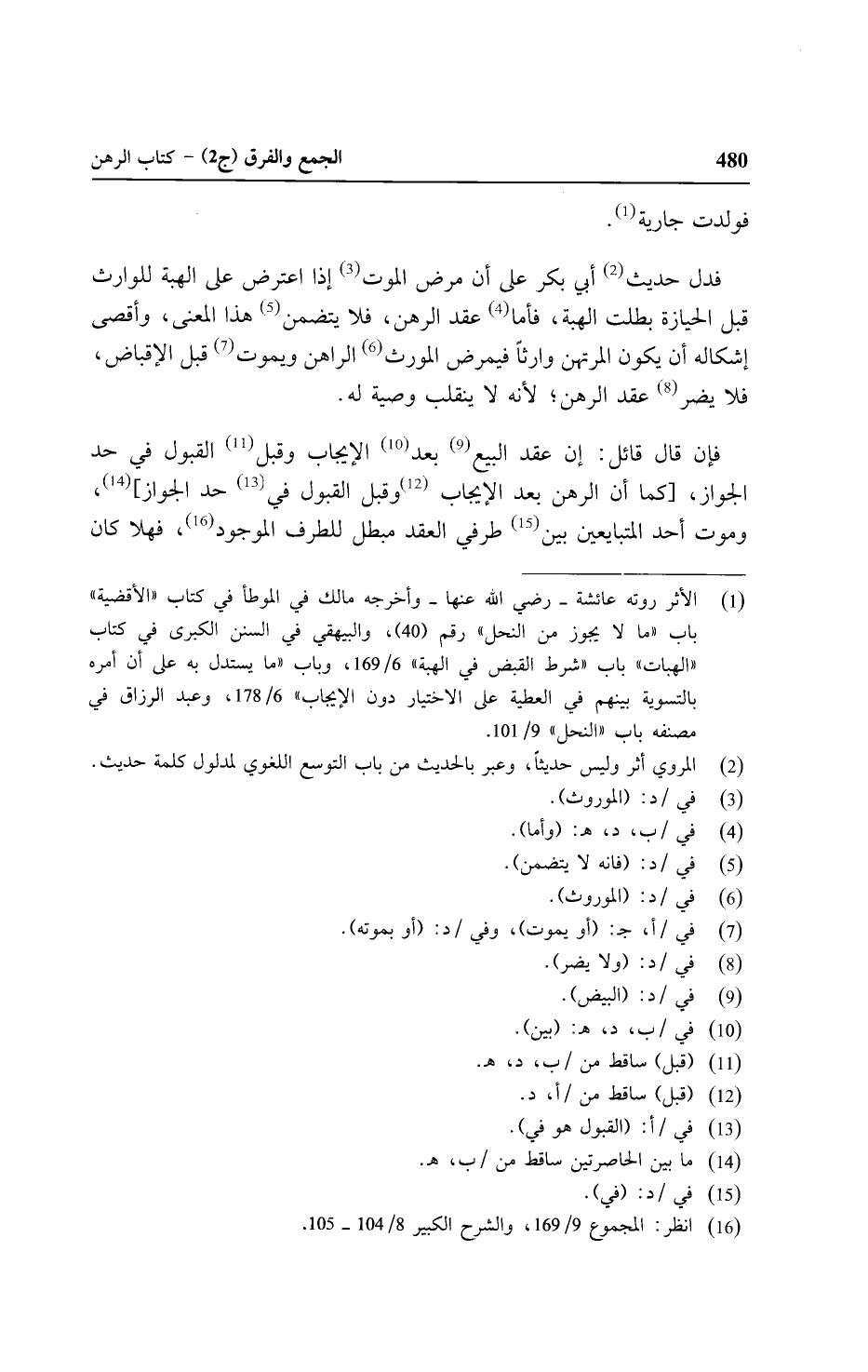 480 الجمع والفرق (ج2) - كتاب الرهن

فولدت جارية$^{(1)}$.

فدل حديث$^{(2)}$ أبي بكر على أن مرض الموت$^{(3)}$ إذا اعترض على الهبة للوارث قبل الحيازة بطلت الهبة، فأما$^{(4)}$ عقد الرهن، فلا يتضمن$^{(5)}$ هذا المعنى، وأقصى إشكاله أن يكون المرتهن وارثاً فيمرض المورث$^{(6)}$ الراهن ويموت$^{(7)}$ قبل الإقباض، فلا يضر$^{(8)}$ عقد الرهن؛ لأنه لا ينقلب وصية له.

فإن قال قائل: إن عقد البيع$^{(9)}$ بعد$^{(10)}$ الإيجاب وقبل$^{(11)}$ القبول في حد الجواز، [كما أن الرهن بعد الإيجاب $^{(12)}$وقبل القبول في$^{(13)}$ حد الجواز]$^{(14)}$، وموت أحد المتبايعين بين$^{(15)}$ طرفي العقد مبطل للطرف الموجود$^{(16)}$، فهلا كان

(1) الأثر روته عائشة ـ رضي الله عنها ـ وأخرجه مالك في الموطأ في كتاب «الأقضية» باب «ما لا يجوز من النحل» رقم (40)، والبيهقي في السنن الكبرى في كتاب «الهبات» باب «شرط القبض في الهبة» 6/ 169، وباب «ما يستدل به على أن أمره بالتسوية بينهم في العطية على الاختيار دون الإيجاب» 6/ 178، وعبد الرزاق في مصنفه باب «النحل» 9/ 101.
(2) المروي أثر وليس حديثاً، وعبر بالحديث من باب التوسع اللغوي لمدلول كلمة حديث.
(3) في /د: (الموروث).
(4) في /ب، د، هـ: (وأما).
(5) في /د: (فانه لا يتضمن).
(6) في /د: (الموروث).
(7) في /أ، جـ: (أو يموت)، وفي /د: (أو بموته).
(8) في /د: (ولا يضر).
(9) في /د: (البيض).
(10) في /ب، د، هـ: (بين).
(11) (قبل) ساقط من /ب، د، هـ.
(12) (قبل) ساقط من /أ، د.
(13) في /أ: (القبول هو في).
(14) ما بين الحاصرتين ساقط من /ب، هـ.
(15) في /د: (في).
(16) انظر: المجموع 9/ 169، والشرح الكبير 8/ 104 ـ 105.